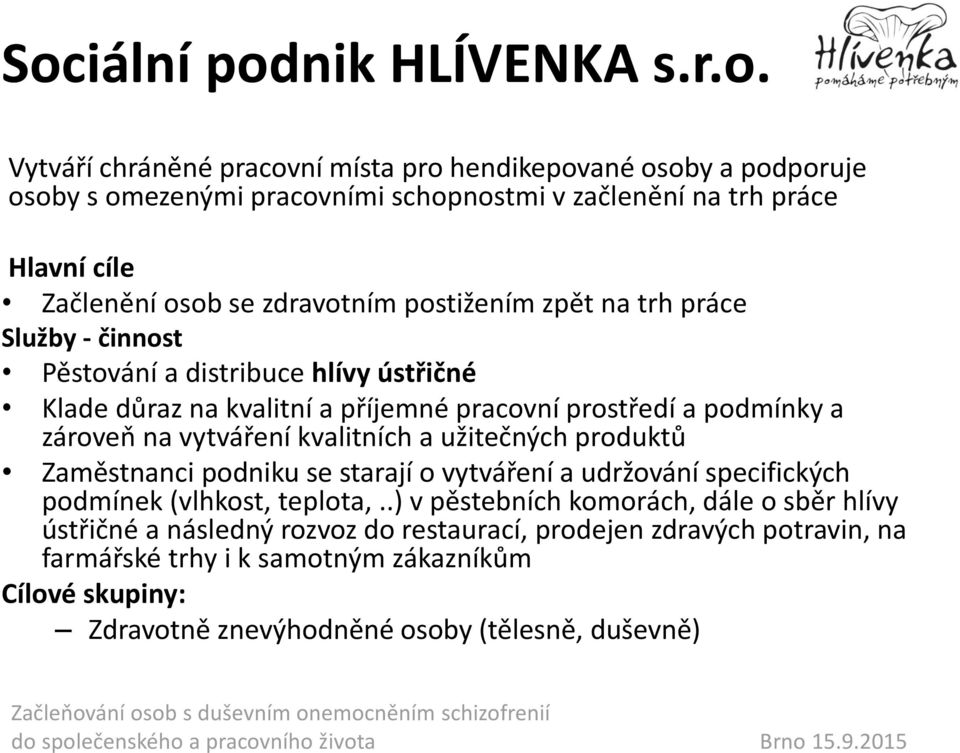 Sociální podnik HLÍVENKA s.r.o.

Hlívenka
pomáháme potřebným

Vytváří chráněné pracovní místa pro hendikepované osoby a podporuje osoby s omezenými pracovními schopnostmi v začlenění na trh práce

Hlavní cíle
• Začlenění osob se zdravotním postižením zpět na trh práce
Služby - činnost
• Pěstování a distribuce hlívy ústřičné
• Klade důraz na kvalitní a příjemné pracovní prostředí a podmínky a zároveň na vytváření kvalitních a užitečných produktů
• Zaměstnanci podniku se starají o vytváření a udržování specifických podmínek (vlhkost, teplota,..) v pěstebních komorách, dále o sběr hlívy ústřičné a následný rozvoz do restaurací, prodejen zdravých potravin, na farmářské trhy i k samotným zákazníkům
Cílové skupiny:
– Zdravotně znevýhodněné osoby (tělesně, duševně)

Začleňování osob s duševním onemocněním schizofrenií do společenského a pracovního života

Brno 15.9.2015